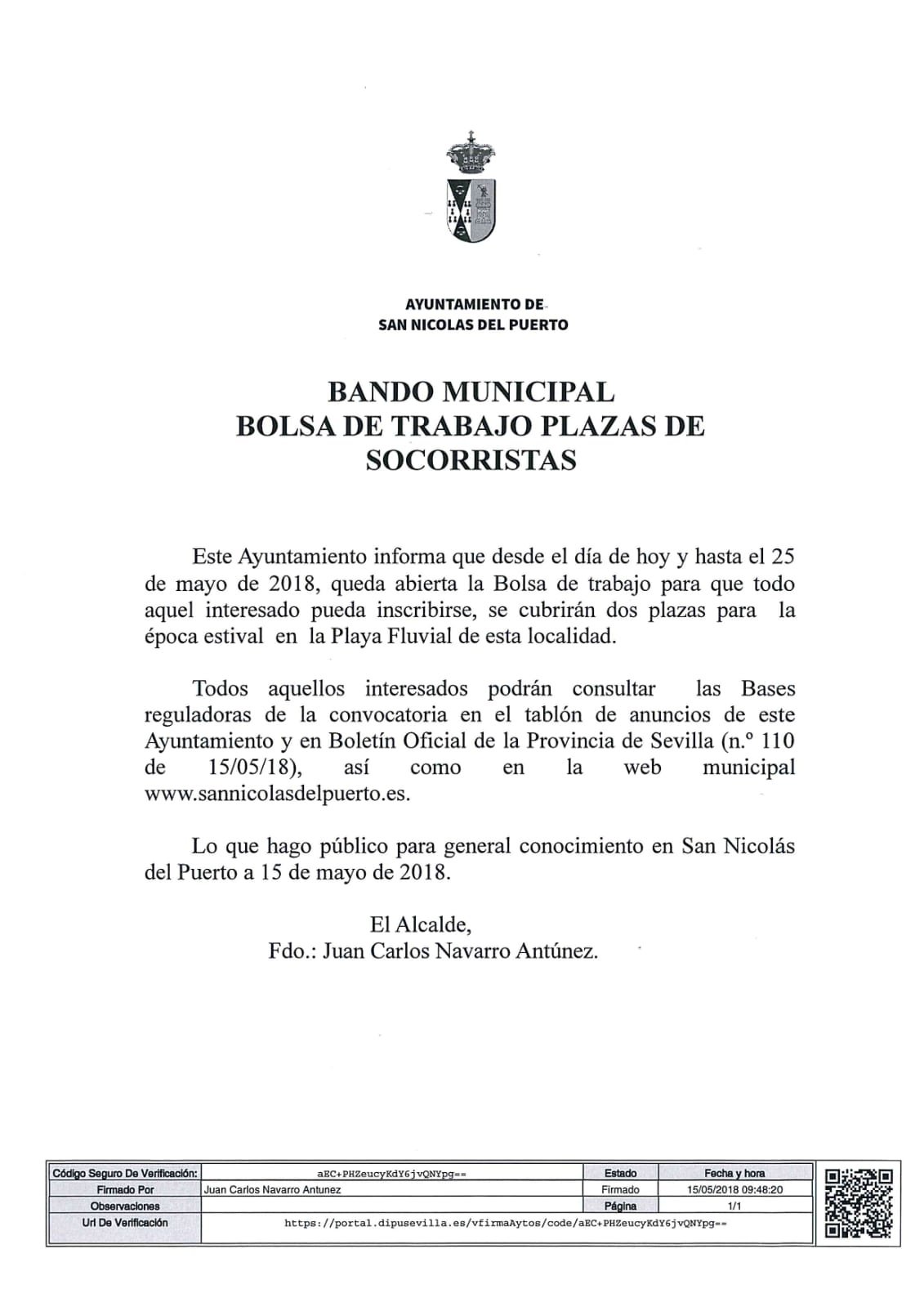 AYUNTAMIENTO DE
SAN NICOLAS DEL PUERTO

BANDO MUNICIPAL
BOLSA DE TRABAJO PLAZAS DE SOCORRISTAS

Este Ayuntamiento informa que desde el día de hoy y hasta el 25 de mayo de 2018, queda abierta la Bolsa de trabajo para que todo aquel interesado pueda inscribirse, se cubrirán dos plazas para la época estival en la Playa Fluvial de esta localidad.

Todos aquellos interesados podrán consultar las Bases reguladoras de la convocatoria en el tablón de anuncios de este Ayuntamiento y en Boletín Oficial de la Provincia de Sevilla (n.º 110 de 15/05/18), así como en la web municipal www.sannicolasdelpuerto.es.

Lo que hago público para general conocimiento en San Nicolás del Puerto a 15 de mayo de 2018.

El Alcalde,
Fdo.: Juan Carlos Navarro Antúnez.

| Código Seguro De Verificación: | aEC+PHZeucyKdY6jvQNYpg== | Estado | Fecha y hora |
|---|---|---|---|
| Firmado Por | Juan Carlos Navarro Antunez | Firmado | 15/05/2018 09:48:20 |
| Observaciones | | Página | 1/1 |
| Url De Verificación | https://portal.dipusevilla.es/vfirmaAytos/code/aEC+PHZeucyKdY6jvQNYpg== | | |